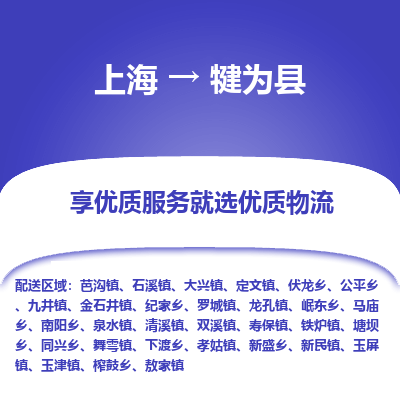 上海 → 犍为县

享优质服务就选优质物流

配送区域：芭沟镇、石溪镇、大兴镇、定文镇、伏龙乡、公平乡、九井镇、金石井镇、纪家乡、罗城镇、龙孔镇、岷东乡、马庙乡、南阳乡、泉水镇、清溪镇、双溪镇、寿保镇、铁炉镇、塘坝乡、同兴乡、舞雩镇、下渡乡、孝姑镇、新盛乡、新民镇、玉屏镇、玉津镇、榨鼓乡、敖家镇